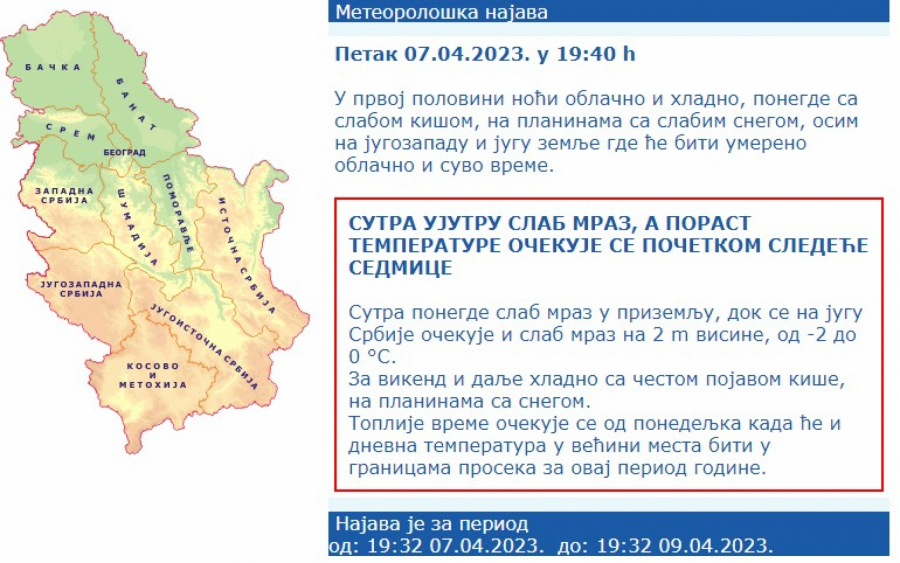 БАЧКА
БАНАТ
СРЕМ
БЕОГРАД
ЗАПАДНА СРБИЈА
ШУМАДИЈА
ПОМОРАВЉЕ
ИСТОЧНА СРБИЈА
ЈУГОЗАПАДНА СРБИЈА
ЈУГОИСТОЧНА СРБИЈА
КОСОВО И МЕТОХИЈА

Метеоролошка најава

Петак 07.04.2023. у 19:40 h

У првој половини ноћи облачно и хладно, понегде са слабом кишом, на планинама са слабим снегом, осим на југозападу и југу земље где ће бити умерено облачно и суво време.

СУТРА УЈУТРУ СЛАБ МРАЗ, А ПОРАСТ ТЕМПЕРАТУРЕ ОЧЕКУЈЕ СЕ ПОЧЕТКОМ СЛЕДЕЋЕ СЕДМИЦЕ

Сутра понегде слаб мраз у приземљу, док се на југу Србије очекује и слаб мраз на 2 m висине, од -2 до 0 °C.
За викенд и даље хладно са честом појавом кише, на планинама са снегом.
Топлије време очекује се од понедељка када ће и дневна температура у већини места бити у границама просека за овај период године.

Најава је за период
од: 19:32 07.04.2023. до: 19:32 09.04.2023.